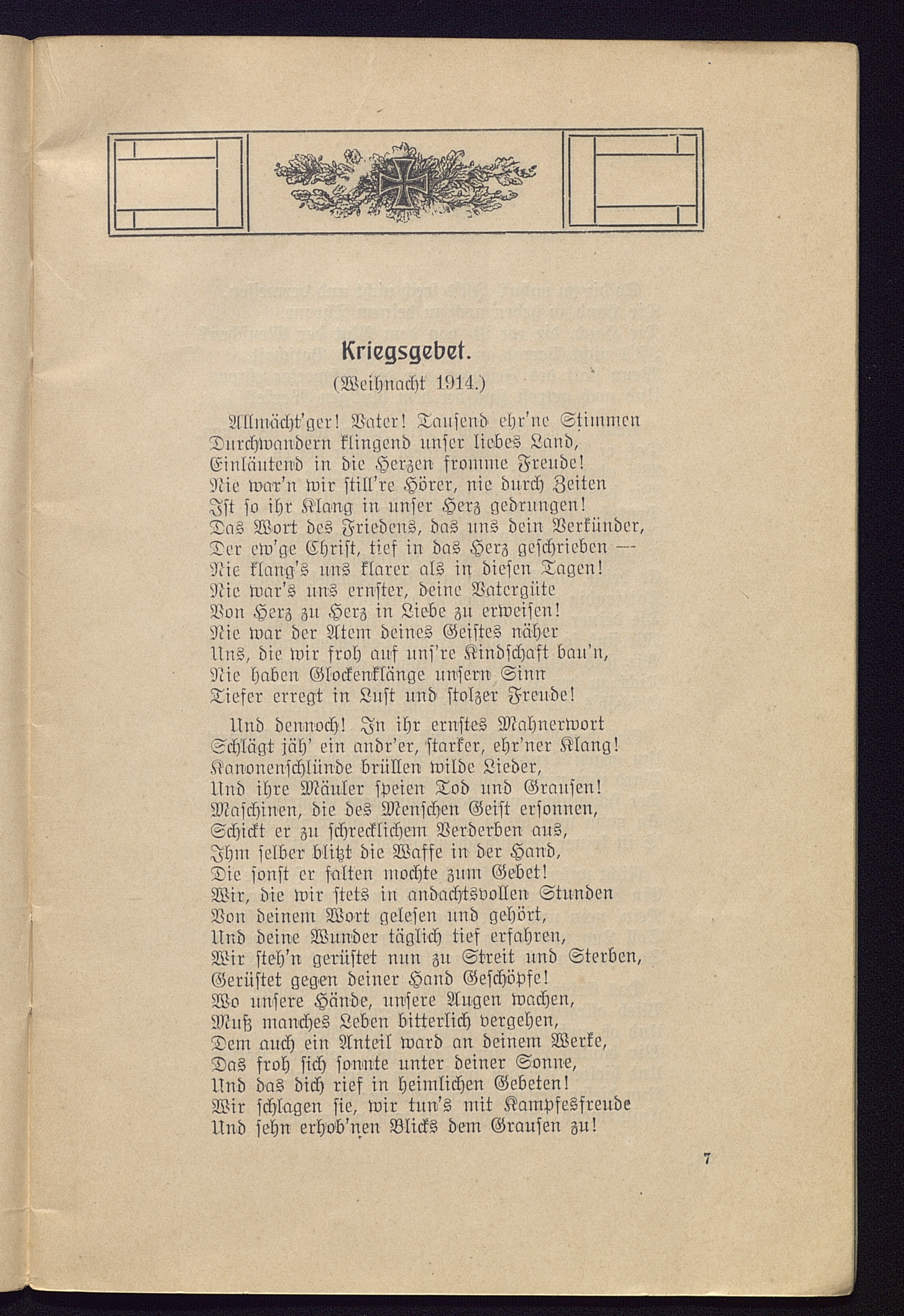 Kriegsgebet.
(Weihnacht 1914.)

Allmächt'ger! Vater! Tausend ehr'ne Stimmen
Durchwandern klingend unser liebes Land,
Einläutend in die Herzen fromme Freude!
Nie war'n wir still're Hörer, nie durch Zeiten
Ist so ihr Klang in unser Herz gedrungen!
Das Wort des Friedens, das uns dein Verkünder,
Der ew'ge Christ, tief in das Herz geschrieben —
Nie klang's uns klarer als in diesen Tagen!
Nie war's uns ernster, deine Vatergüte
Von Herz zu Herz in Liebe zu erweisen!
Nie war der Atem deines Geistes näher
Uns, die wir froh auf uns're Kindschaft bau'n,
Nie haben Glockenklänge unsern Sinn
Tiefer erregt in Lust und stolzer Freude!

Und dennoch! In ihr ernstes Mahnerwort
Schlägt jäh' ein andr'er, starker, ehr'ner Klang!
Kanonenschlünde brüllen wilde Lieder,
Und ihre Mäuler speien Tod und Grausen!
Maschinen, die des Menschen Geist ersonnen,
Schickt er zu schrecklichem Verderben aus,
Ihm selber blitzt die Waffe in der Hand,
Die sonst er falten mochte zum Gebet!
Wir, die wir stets in andachtsvollen Stunden
Von deinem Wort gelesen und gehört,
Und deine Wunder täglich tief erfahren,
Wir steh'n gerüstet nun zu Streit und Sterben,
Gerüstet gegen deiner Hand Geschöpfe!
Wo unsere Hände, unsere Augen wachen,
Muß manches Leben bitterlich vergehen,
Dem auch ein Anteil ward an deinem Werke,
Das froh sich sonnte unter deiner Sonne,
Und das dich rief in heimlichen Gebeten!
Wir schlagen sie, wir tun's mit Kampfesfreude
Und sehn erhob'nen Blicks dem Grausen zu!

7